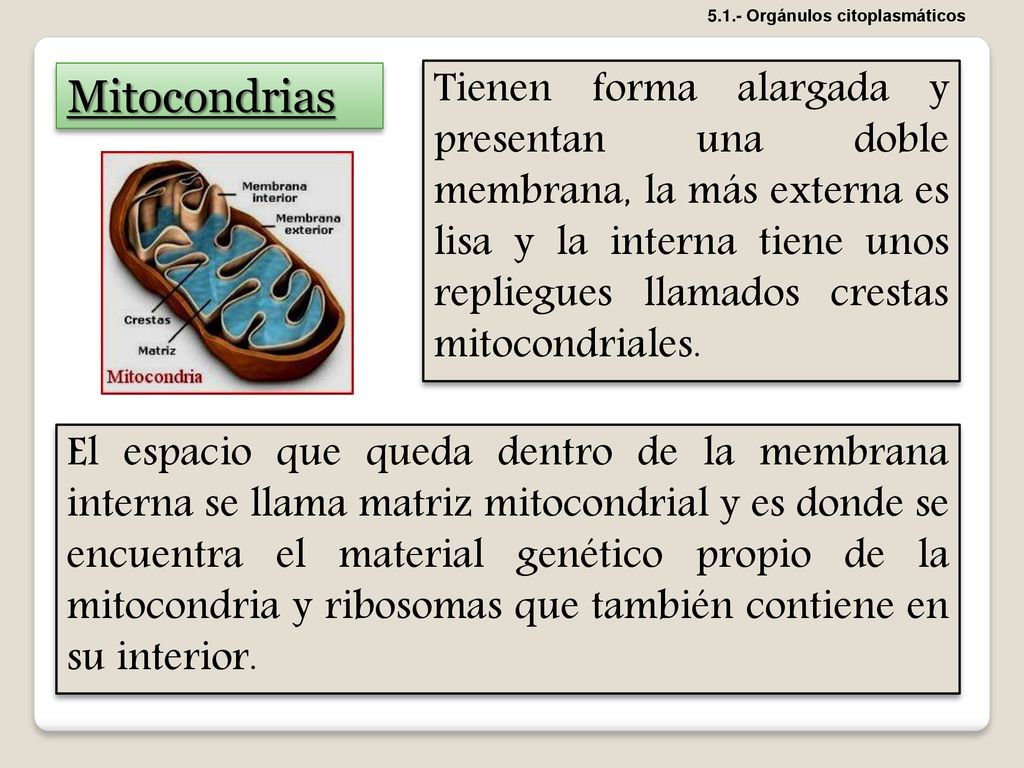 5.1.- Orgánulos citoplasmáticos

Mitocondrias

Membrana interior
Membrana exterior
Crestas
Matriz
Mitocondria

Tienen forma alargada y presentan una doble membrana, la más externa es lisa y la interna tiene unos repliegues llamados crestas mitocondriales.

El espacio que queda dentro de la membrana interna se llama matriz mitocondrial y es donde se encuentra el material genético propio de la mitocondria y ribosomas que también contiene en su interior.